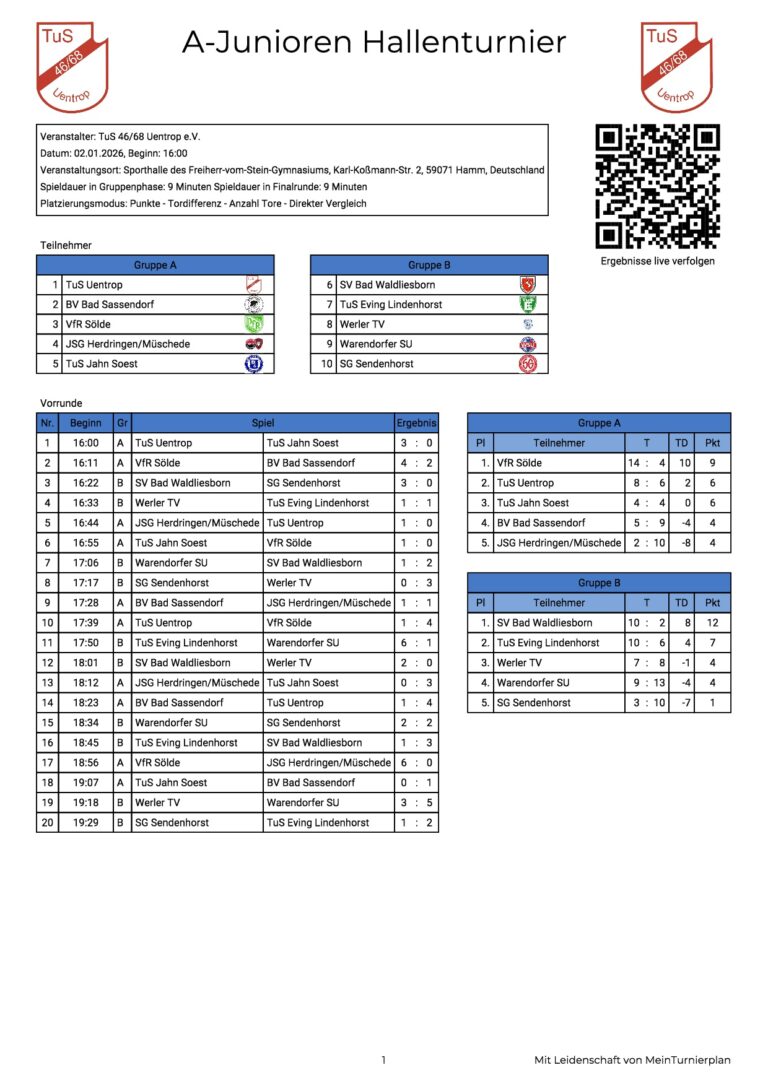 TuS 46/68 Uentrop

A-Junioren Hallenturnier

TuS 46/68 Uentrop

Veranstalter: TuS 46/68 Uentrop e.V.
Datum: 02.01.2026, Beginn: 16:00
Veranstaltungsort: Sporthalle des Freiherr-vom-Stein-Gymnasiums, Karl-Koßmann-Str. 2, 59071 Hamm, Deutschland
Spieldauer in Gruppenphase: 9 Minuten Spieldauer in Finalrunde: 9 Minuten
Platzierungsmodus: Punkte - Tordifferenz - Anzahl Tore - Direkter Vergleich

Ergebnisse live verfolgen

Teilnehmer

| Gruppe A | |
|---|---|
| 1 | TuS Uentrop |
| 2 | BV Bad Sassendorf |
| 3 | VfR Sölde |
| 4 | JSG Herdringen/Müschede |
| 5 | TuS Jahn Soest |

| Gruppe B | |
|---|---|
| 6 | SV Bad Waldliesborn |
| 7 | TuS Eving Lindenhorst |
| 8 | Werler TV |
| 9 | Warendorfer SU |
| 10 | SG Sendenhorst |

Vorrunde

| Nr. | Beginn | Gr | Spiel | | Ergebnis |
|---|---|---|---|---|---|
| 1 | 16:00 | A | TuS Uentrop | TuS Jahn Soest | 3 : 0 |
| 2 | 16:11 | A | VfR Sölde | BV Bad Sassendorf | 4 : 2 |
| 3 | 16:22 | B | SV Bad Waldliesborn | SG Sendenhorst | 3 : 0 |
| 4 | 16:33 | B | Werler TV | TuS Eving Lindenhorst | 1 : 1 |
| 5 | 16:44 | A | JSG Herdringen/Müschede | TuS Uentrop | 1 : 0 |
| 6 | 16:55 | A | TuS Jahn Soest | VfR Sölde | 1 : 0 |
| 7 | 17:06 | B | Warendorfer SU | SV Bad Waldliesborn | 1 : 2 |
| 8 | 17:17 | B | SG Sendenhorst | Werler TV | 0 : 3 |
| 9 | 17:28 | A | BV Bad Sassendorf | JSG Herdringen/Müschede | 1 : 1 |
| 10 | 17:39 | A | TuS Uentrop | VfR Sölde | 1 : 4 |
| 11 | 17:50 | B | TuS Eving Lindenhorst | Warendorfer SU | 6 : 1 |
| 12 | 18:01 | B | SV Bad Waldliesborn | Werler TV | 2 : 0 |
| 13 | 18:12 | A | JSG Herdringen/Müschede | TuS Jahn Soest | 0 : 3 |
| 14 | 18:23 | A | BV Bad Sassendorf | TuS Uentrop | 1 : 4 |
| 15 | 18:34 | B | Warendorfer SU | SG Sendenhorst | 2 : 2 |
| 16 | 18:45 | B | TuS Eving Lindenhorst | SV Bad Waldliesborn | 1 : 3 |
| 17 | 18:56 | A | VfR Sölde | JSG Herdringen/Müschede | 6 : 0 |
| 18 | 19:07 | A | TuS Jahn Soest | BV Bad Sassendorf | 0 : 1 |
| 19 | 19:18 | B | Werler TV | Warendorfer SU | 3 : 5 |
| 20 | 19:29 | B | SG Sendenhorst | TuS Eving Lindenhorst | 1 : 2 |

Gruppe A

| Pl | Teilnehmer | T | TD | Pkt |
|---|---|---|---|---|
| 1. | VfR Sölde | 14 : 4 | 10 | 9 |
| 2. | TuS Uentrop | 8 : 6 | 2 | 6 |
| 3. | TuS Jahn Soest | 4 : 4 | 0 | 6 |
| 4. | BV Bad Sassendorf | 5 : 9 | -4 | 4 |
| 5. | JSG Herdringen/Müschede | 2 : 10 | -8 | 4 |

Gruppe B

| Pl | Teilnehmer | T | TD | Pkt |
|---|---|---|---|---|
| 1. | SV Bad Waldliesborn | 10 : 2 | 8 | 12 |
| 2. | TuS Eving Lindenhorst | 10 : 6 | 4 | 7 |
| 3. | Werler TV | 7 : 8 | -1 | 4 |
| 4. | Warendorfer SU | 9 : 13 | -4 | 4 |
| 5. | SG Sendenhorst | 3 : 10 | -7 | 1 |

1

Mit Leidenschaft von MeinTurnierplan